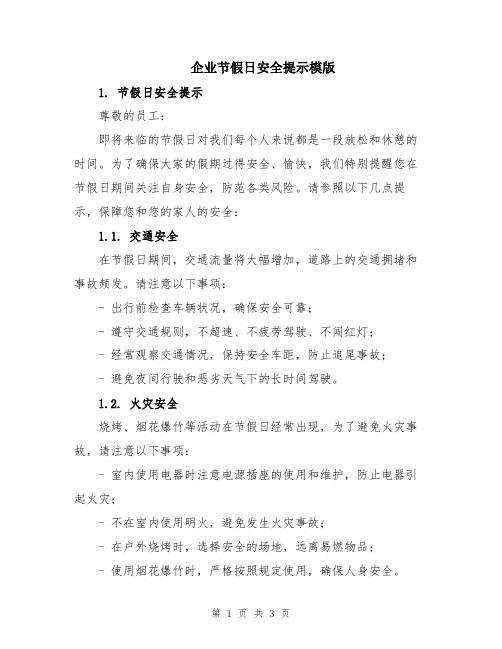 企业节假日安全提示模版

1. 节假日安全提示

尊敬的员工:

即将来临的节假日对我们每个人来说都是一段放松和休憩的时间。为了确保大家的假期过得安全、愉快,我们特别提醒您在节假日期间关注自身安全,防范各类风险。请参照以下几点提示,保障您和您的家人的安全:

1.1. 交通安全

在节假日期间,交通流量将大幅增加,道路上的交通拥堵和事故频发。请注意以下事项:

- 出行前检查车辆状况,确保安全可靠;

- 遵守交通规则,不超速、不疲劳驾驶、不闯红灯;

- 经常观察交通情况,保持安全车距,防止追尾事故;

- 避免夜间行驶和恶劣天气下的长时间驾驶。

1.2. 火灾安全

烧烤、烟花爆竹等活动在节假日经常出现,为了避免火灾事故,请注意以下事项:

- 室内使用电器时注意电源插座的使用和维护,防止电器引起火灾;

- 不在室内使用明火,避免发生火灾事故;

- 在户外烧烤时,选择安全的场地,远离易燃物品;

- 使用烟花爆竹时,严格按照规定使用,确保人身安全。

第 1 页 共 3 页